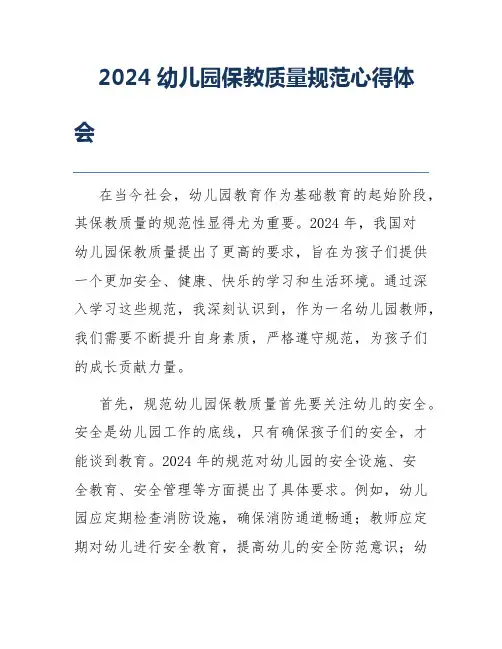 2024 幼儿园保教质量规范心得体会

在当今社会，幼儿园教育作为基础教育的起始阶段，其保教质量的规范性显得尤为重要。2024 年，我国对幼儿园保教质量提出了更高的要求，旨在为孩子们提供一个更加安全、健康、快乐的学习和生活环境。通过深入学习这些规范，我深刻认识到，作为一名幼儿园教师，我们需要不断提升自身素质，严格遵守规范，为孩子们的成长贡献力量。

首先，规范幼儿园保教质量首先要关注幼儿的安全。安全是幼儿园工作的底线，只有确保孩子们的安全，才能谈到教育。2024 年的规范对幼儿园的安全设施、安全教育、安全管理等方面提出了具体要求。例如，幼儿园应定期检查消防设施，确保消防通道畅通；教师应定期对幼儿进行安全教育，提高幼儿的安全防范意识；幼